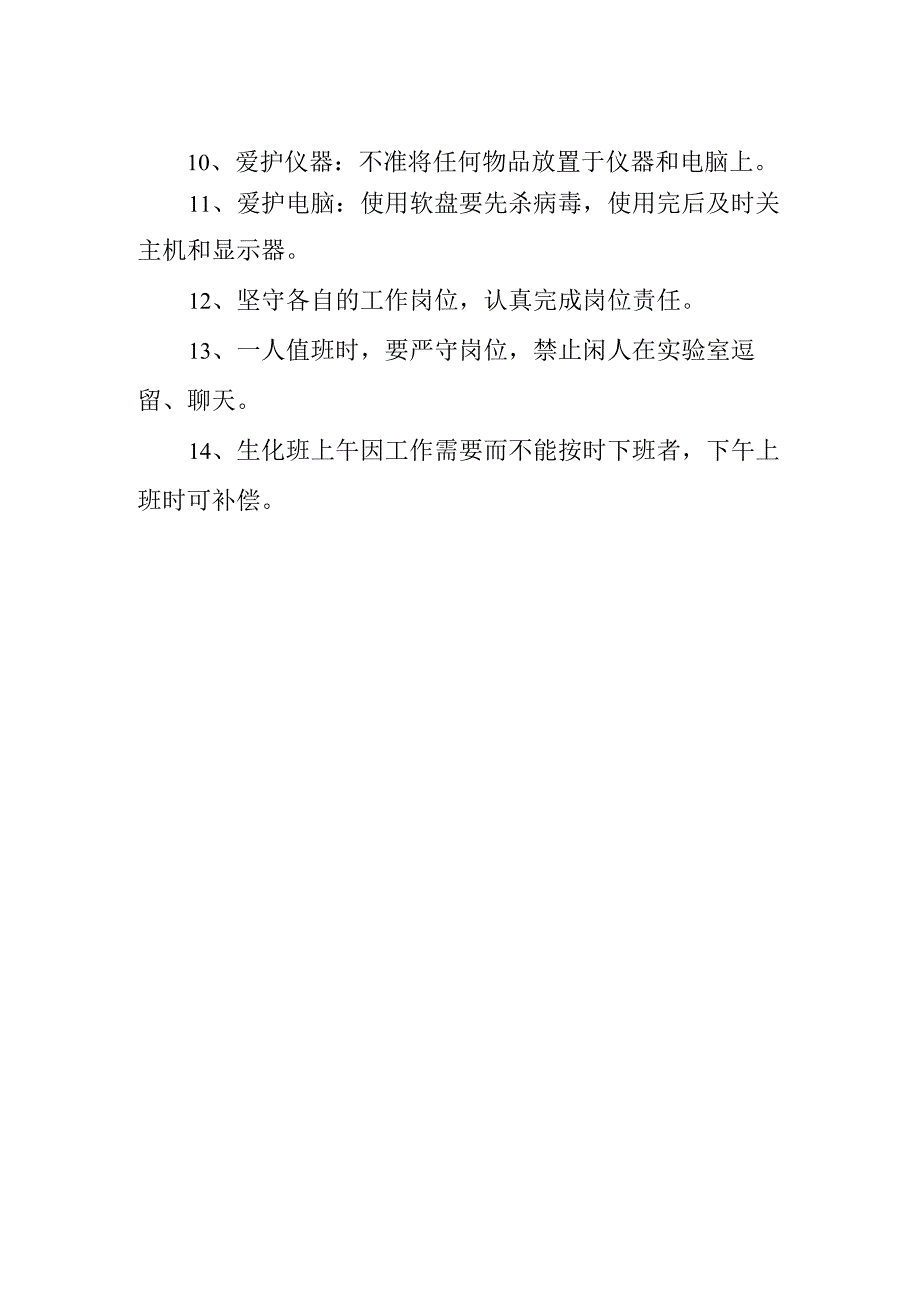 10、爱护仪器：不准将任何物品放置于仪器和电脑上。

11、爱护电脑：使用软盘要先杀病毒，使用完后及时关主机和显示器。

12、坚守各自的工作岗位，认真完成岗位责任。

13、一人值班时，要严守岗位，禁止闲人在实验室逗留、聊天。

14、生化班上午因工作需要而不能按时下班者，下午上班时可补偿。